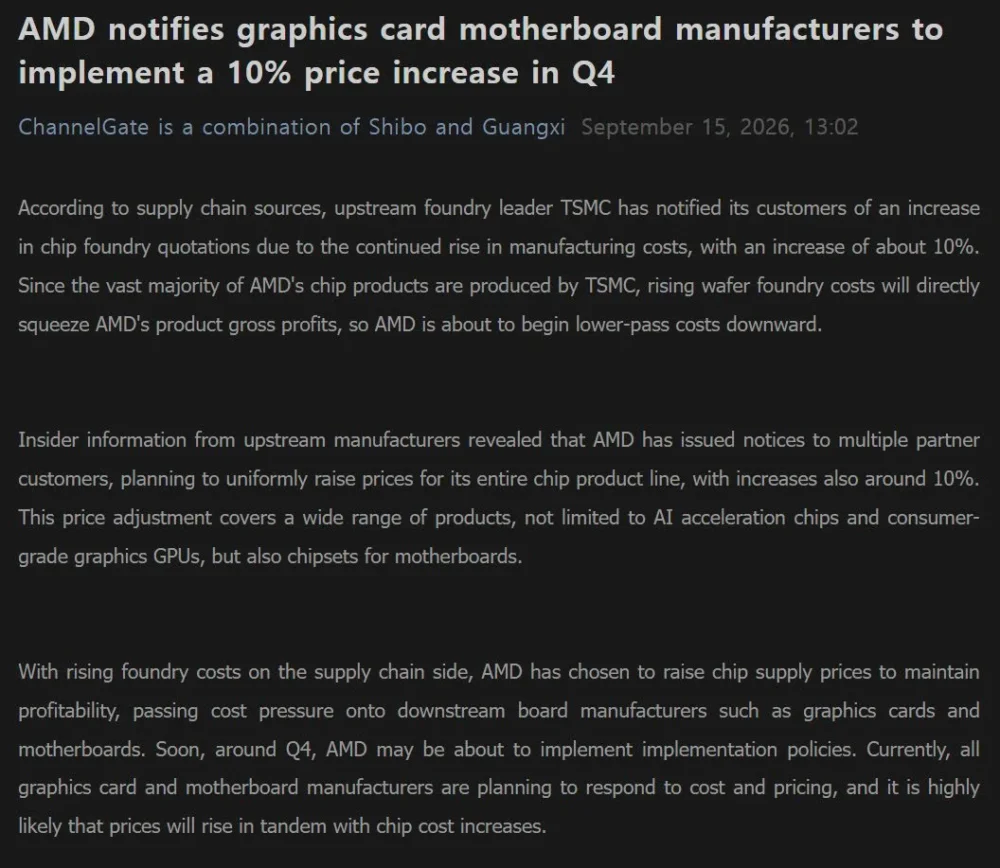 AMD notifies graphics card motherboard manufacturers to implement a 10% price increase in Q4

ChannelGate is a combination of Shibo and Guangxi September 15, 2026, 13:02

According to supply chain sources, upstream foundry leader TSMC has notified its customers of an increase in chip foundry quotations due to the continued rise in manufacturing costs, with an increase of about 10%. Since the vast majority of AMD's chip products are produced by TSMC, rising wafer foundry costs will directly squeeze AMD's product gross profits, so AMD is about to begin lower-pass costs downward.

Insider information from upstream manufacturers revealed that AMD has issued notices to multiple partner customers, planning to uniformly raise prices for its entire chip product line, with increases also around 10%. This price adjustment covers a wide range of products, not limited to AI acceleration chips and consumer-grade graphics GPUs, but also chipsets for motherboards.

With rising foundry costs on the supply chain side, AMD has chosen to raise chip supply prices to maintain profitability, passing cost pressure onto downstream board manufacturers such as graphics cards and motherboards. Soon, around Q4, AMD may be about to implement implementation policies. Currently, all graphics card and motherboard manufacturers are planning to respond to cost and pricing, and it is highly likely that prices will rise in tandem with chip cost increases.